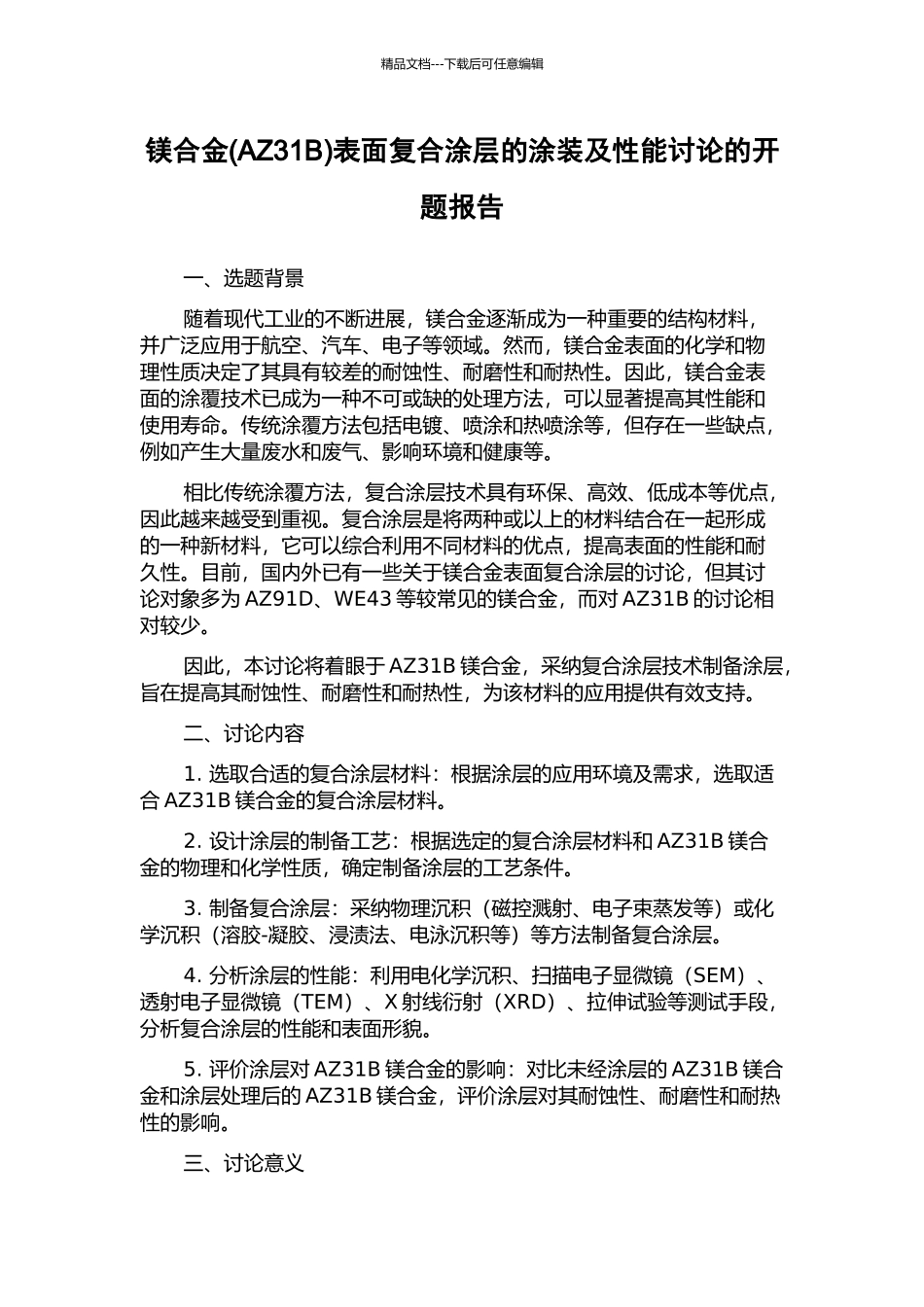 精品文档---下载后可任意编辑

镁合金(AZ31B)表面复合涂层的涂装及性能讨论的开题报告

一、选题背景

随着现代工业的不断进展，镁合金逐渐成为一种重要的结构材料，并广泛应用于航空、汽车、电子等领域。然而，镁合金表面的化学和物理性质决定了其具有较差的耐蚀性、耐磨性和耐热性。因此，镁合金表面的涂覆技术已成为一种不可或缺的处理方法，可以显著提高其性能和使用寿命。传统涂覆方法包括电镀、喷涂和热喷涂等，但存在一些缺点，例如产生大量废水和废气、影响环境和健康等。

相比传统涂覆方法，复合涂层技术具有环保、高效、低成本等优点，因此越来越受到重视。复合涂层是将两种或以上的材料结合在一起形成的一种新材料，它可以综合利用不同材料的优点，提高表面的性能和耐久性。目前，国内外已有一些关于镁合金表面复合涂层的讨论，但其讨论对象多为 AZ91D、WE43 等较常见的镁合金，而对 AZ31B 的讨论相对较少。

因此，本讨论将着眼于 AZ31B 镁合金，采纳复合涂层技术制备涂层，旨在提高其耐蚀性、耐磨性和耐热性，为该材料的应用提供有效支持。

二、讨论内容

1. 选取合适的复合涂层材料：根据涂层的应用环境及需求，选取适合 AZ31B 镁合金的复合涂层材料。

2. 设计涂层的制备工艺：根据选定的复合涂层材料和 AZ31B 镁合金的物理和化学性质，确定制备涂层的工艺条件。

3. 制备复合涂层：采纳物理沉积（磁控溅射、电子束蒸发等）或化学沉积（溶胶-凝胶、浸渍法、电泳沉积等）等方法制备复合涂层。

4. 分析涂层的性能：利用电化学沉积、扫描电子显微镜（SEM）、透射电子显微镜（TEM）、X 射线衍射（XRD）、拉伸试验等测试手段，分析复合涂层的性能和表面形貌。

5. 评价涂层对 AZ31B 镁合金的影响：对比未经涂层的 AZ31B 镁合金和涂层处理后的 AZ31B 镁合金，评价涂层对其耐蚀性、耐磨性和耐热性的影响。

三、讨论意义